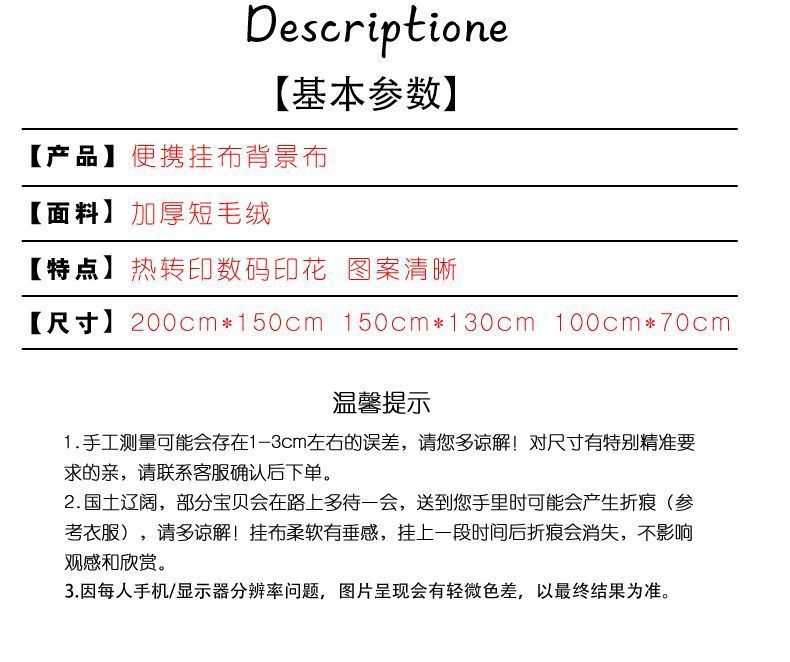 Descriptione

【基本参数】

【产品】便携挂布背景布

【面料】加厚短毛绒

【特点】热转印数码印花 图案清晰

【尺寸】200cm*150cm 150cm*130cm 100cm*70cm

温馨提示

1.手工测量可能会存在1-3cm左右的误差，请您多谅解！对尺寸有特别精准要求的亲，请联系客服确认后下单。

2.国土辽阔，部分宝贝会在路上多待一会，送到您手里时可能会产生折痕（参考衣服），请多谅解！挂布柔软有垂感，挂上一段时间后折痕会消失，不影响观感和欣赏。

3.因每人手机/显示器分辨率问题，图片呈现会有轻微色差，以最终结果为准。